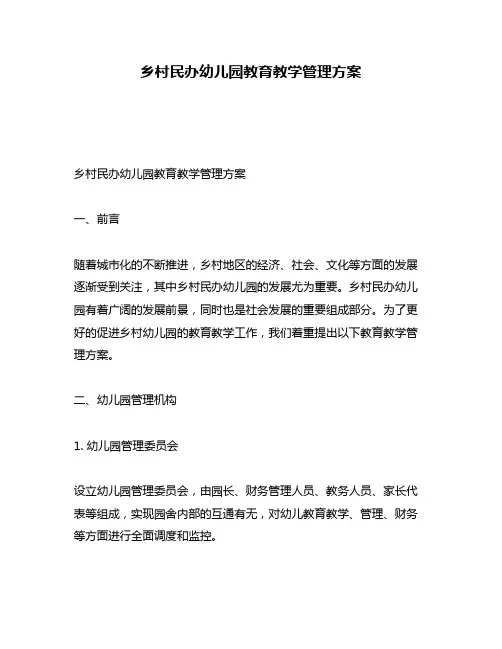 乡村民办幼儿园教育教学管理方案

乡村民办幼儿园教育教学管理方案

一、前言

随着城市化的不断推进，乡村地区的经济、社会、文化等方面的发展逐渐受到关注，其中乡村民办幼儿园的发展尤为重要。乡村民办幼儿园有着广阔的发展前景，同时也是社会发展的重要组成部分。为了更好的促进乡村幼儿园的教育教学工作，我们着重提出以下教育教学管理方案。

二、幼儿园管理机构

1. 幼儿园管理委员会

设立幼儿园管理委员会，由园长、财务管理人员、教务人员、家长代表等组成，实现园舍内部的互通有无，对幼儿教育教学、管理、财务等方面进行全面调度和监控。